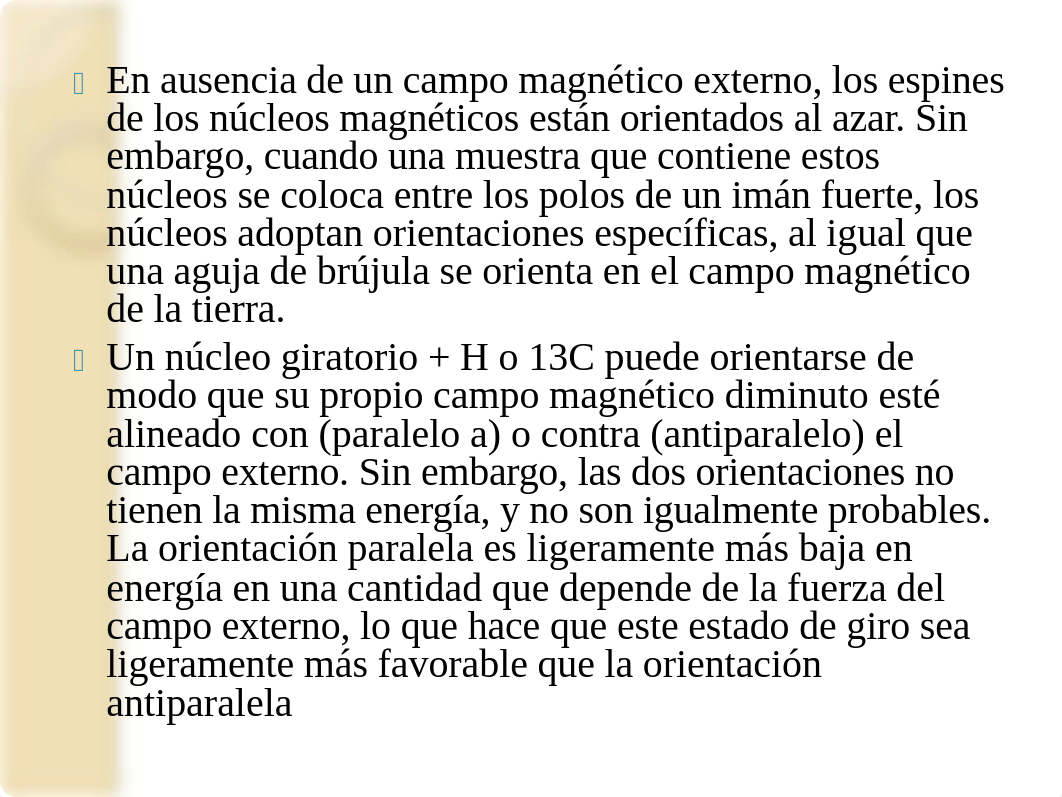 En ausencia de un campo magnético externo, los espines de los núcleos magnéticos están orientados al azar. Sin embargo, cuando una muestra que contiene estos núcleos se coloca entre los polos de un imán fuerte, los núcleos adoptan orientaciones específicas, al igual que una aguja de brújula se orienta en el campo magnético de la tierra.

Un núcleo giratorio + H o 13C puede orientarse de modo que su propio campo magnético diminuto esté alineado con (paralelo a) o contra (antiparalelo) el campo externo. Sin embargo, las dos orientaciones no tienen la misma energía, y no son igualmente probables. La orientación paralela es ligeramente más baja en energía en una cantidad que depende de la fuerza del campo externo, lo que hace que este estado de giro sea ligeramente más favorable que la orientación antiparalela